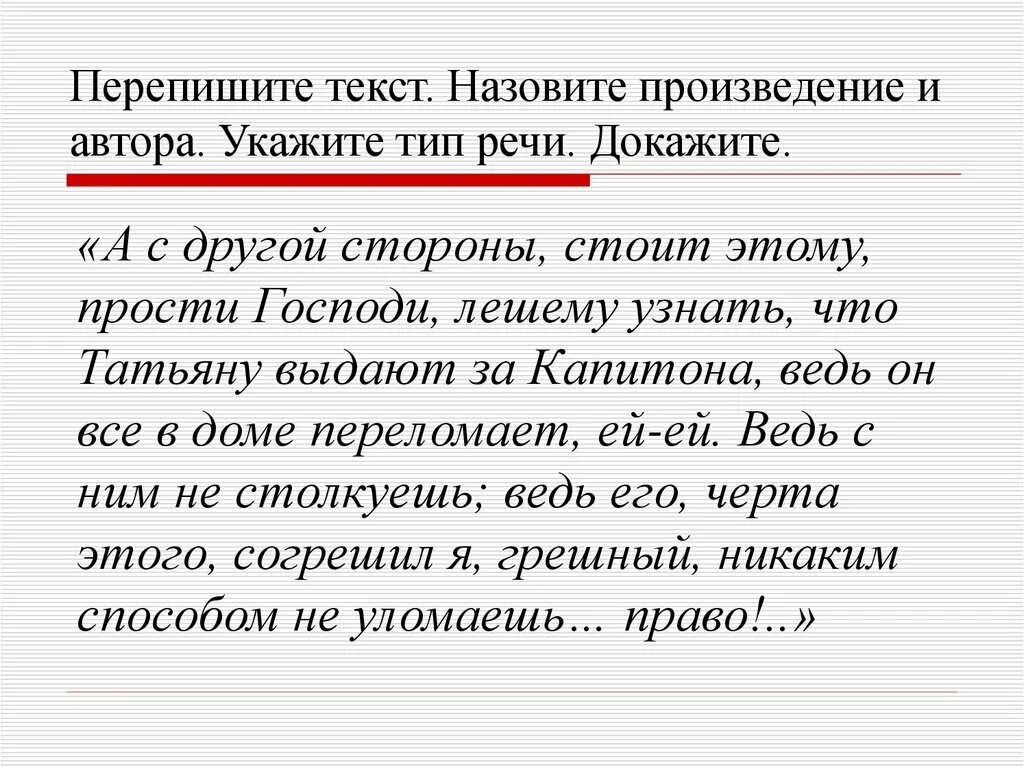 Перепишите текст. Назовите произведение и автора. Укажите тип речи. Докажите.

«А с другой стороны, стоит этому, прости Господи, лешему узнать, что Татьяну выдают за Капитона, ведь он все в доме переломает, ей-ей. Ведь с ним не столкуешь; ведь его, черта этого, согрешил я, грешный, никаким способом не уломаешь... право!..»